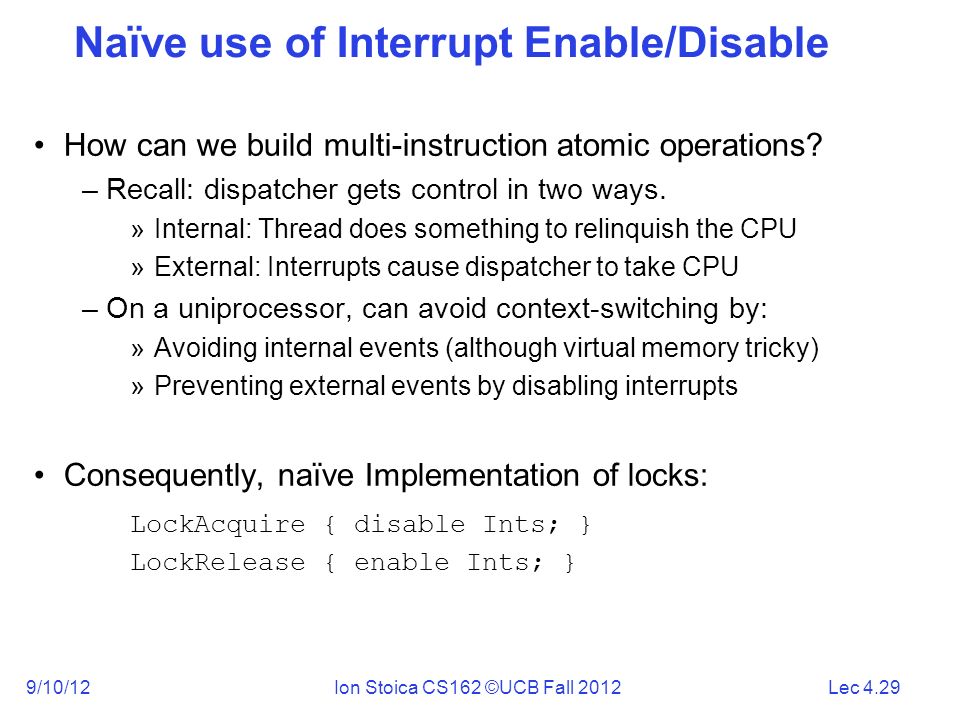 Naïve use of Interrupt Enable/Disable

• How can we build multi-instruction atomic operations?
– Recall: dispatcher gets control in two ways.
» Internal: Thread does something to relinquish the CPU
» External: Interrupts cause dispatcher to take CPU
– On a uniprocessor, can avoid context-switching by:
» Avoiding internal events (although virtual memory tricky)
» Preventing external events by disabling interrupts

• Consequently, naïve Implementation of locks:
LockAcquire { disable Ints; }
LockRelease { enable Ints; }

9/10/12 Ion Stoica CS162 ©UCB Fall 2012 Lec 4.29